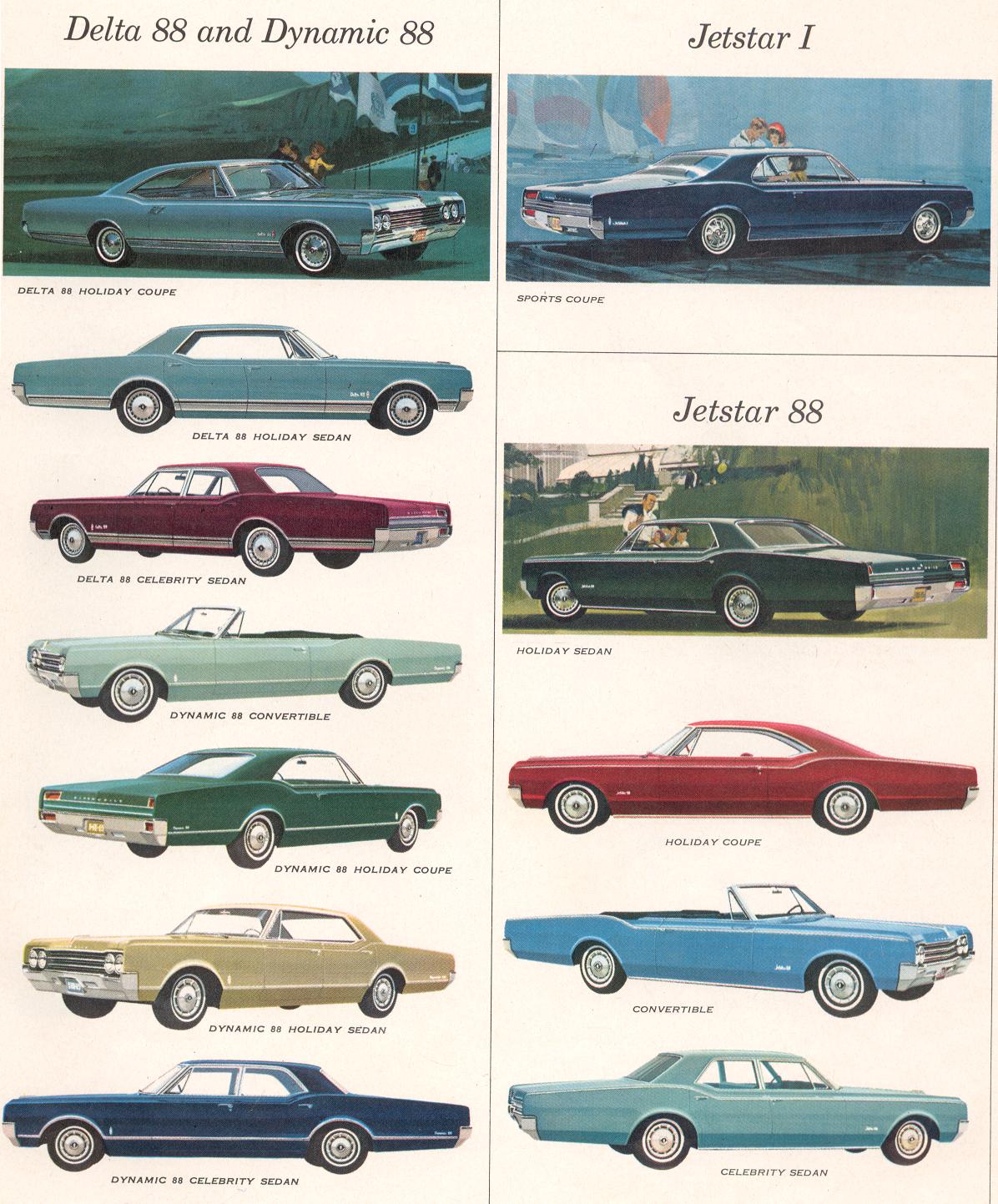 Delta 88 and Dynamic 88

DELTA 88 HOLIDAY COUPE

DELTA 88 HOLIDAY SEDAN

DELTA 88 CELEBRITY SEDAN

DYNAMIC 88 CONVERTIBLE

DYNAMIC 88 HOLIDAY COUPE

DYNAMIC 88 HOLIDAY SEDAN

DYNAMIC 88 CELEBRITY SEDAN

Jetstar I

SPORTS COUPE

Jetstar 88

HOLIDAY SEDAN

HOLIDAY COUPE

CONVERTIBLE

CELEBRITY SEDAN